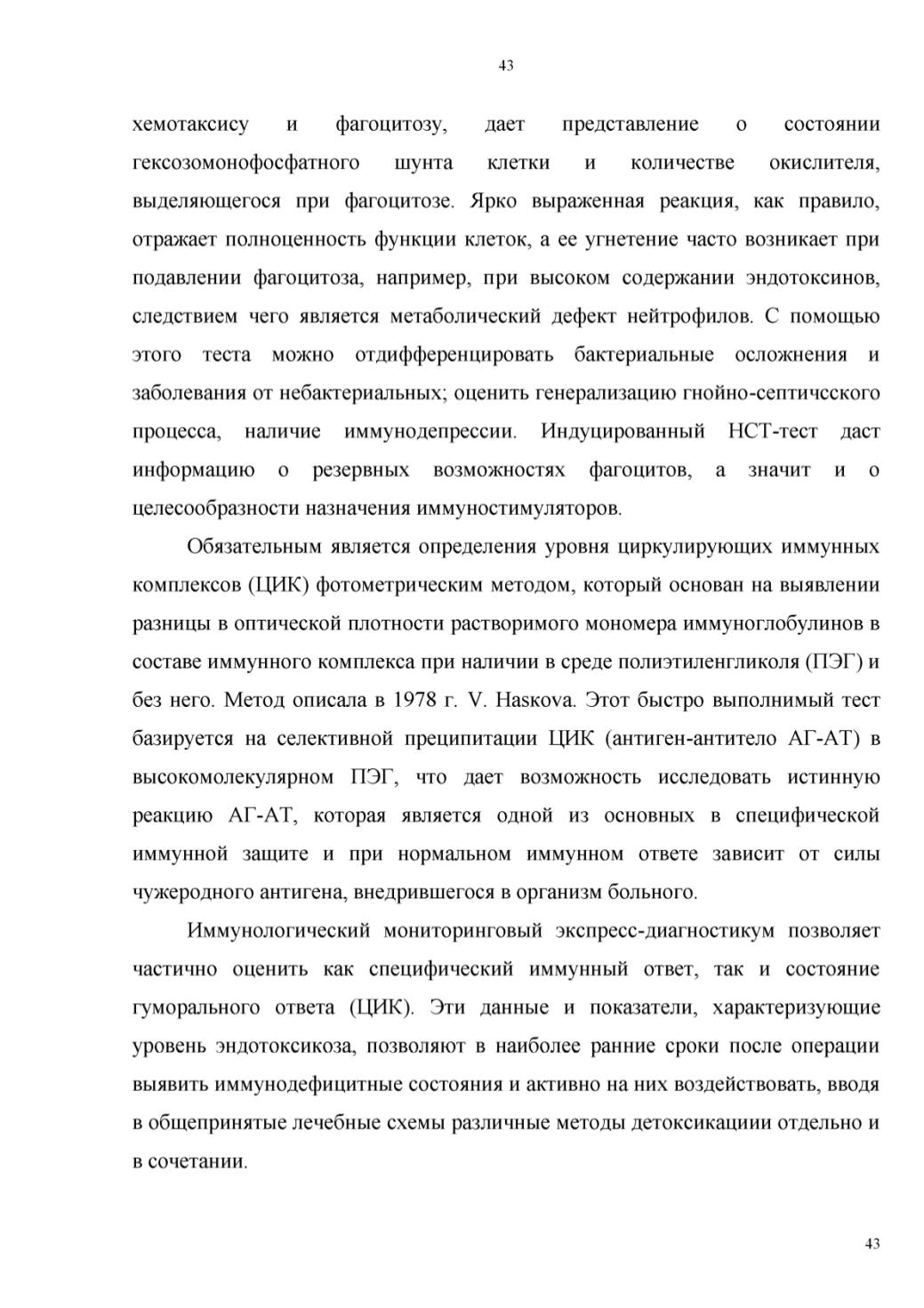 43

хемотаксису и фагоцитозу, дает представление о состоянии гексозомонофосфатного шунта клетки и количестве окислителя, выделяющегося при фагоцитозе. Ярко выраженная реакция, как правило, отражает полноценность функции клеток, а ее угнетение часто возникает при подавлении фагоцитоза, например, при высоком содержании эндотоксинов, следствием чего является метаболический дефект нейтрофилов. С помощью этого теста можно отдифференцировать бактериальные осложнения и заболевания от небактериальных; оценить генерализацию гнойно-септичсского процесса, наличие иммунодепрессии. Индуцированный НСТ-тест даст информацию о резервных возможностях фагоцитов, а значит и о целесообразности назначения иммуностимуляторов.

Обязательным является определения уровня циркулирующих иммунных комплексов (ЦИК) фотометрическим методом, который основан на выявлении разницы в оптической плотности растворимого мономера иммуноглобулинов в составе иммунного комплекса при наличии в среде полиэтиленгликоля (ПЭГ) и без него. Метод описала в 1978 г. V. Haskova. Этот быстро выполнимый тест базируется на селективной преципитации ЦИК (антиген-антитело АГ-АТ) в высокомолекулярном ПЭГ, что дает возможность исследовать истинную реакцию АГ-АТ, которая является одной из основных в специфической иммунной защите и при нормальном иммунном ответе зависит от силы чужеродного антигена, внедрившегося в организм больного.

Иммунологический мониторинговый экспресс-диагностикум позволяет частично оценить как специфический иммунный ответ, так и состояние гуморального ответа (ЦИК). Эти данные и показатели, характеризующие уровень эндотоксикоза, позволяют в наиболее ранние сроки после операции выявить иммунодефицитные состояния и активно на них воздействовать, вводя в общепринятые лечебные схемы различные методы детоксикациии отдельно и в сочетании.

43